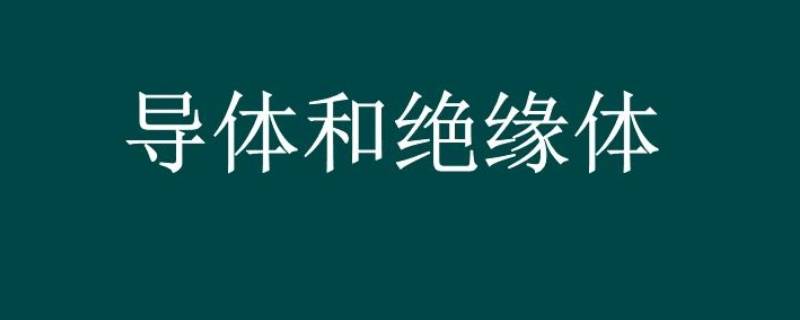 导体和绝缘体